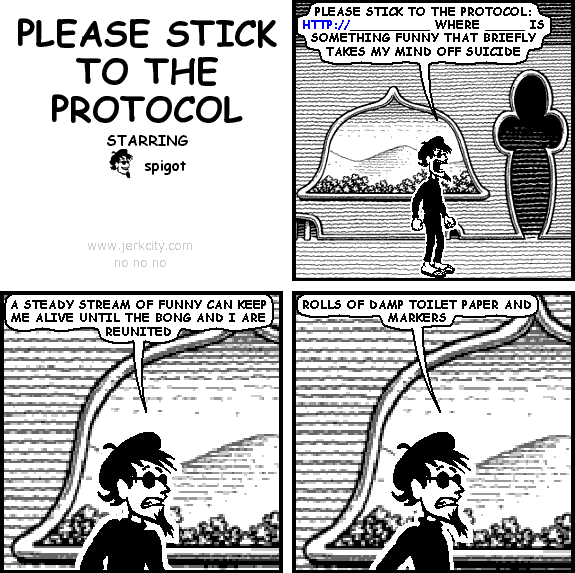 PLEASE STICK TO THE PROTOCOL

STARRING

spigot

www.jerkcity.com
no no no

PLEASE STICK TO THE PROTOCOL: HTTP://__________ WHERE _____ IS SOMETHING FUNNY THAT BRIEFLY TAKES MY MIND OFF SUICIDE

A STEADY STREAM OF FUNNY CAN KEEP ME ALIVE UNTIL THE BONG AND I ARE REUNITED

ROLLS OF DAMP TOILET PAPER AND MARKERS